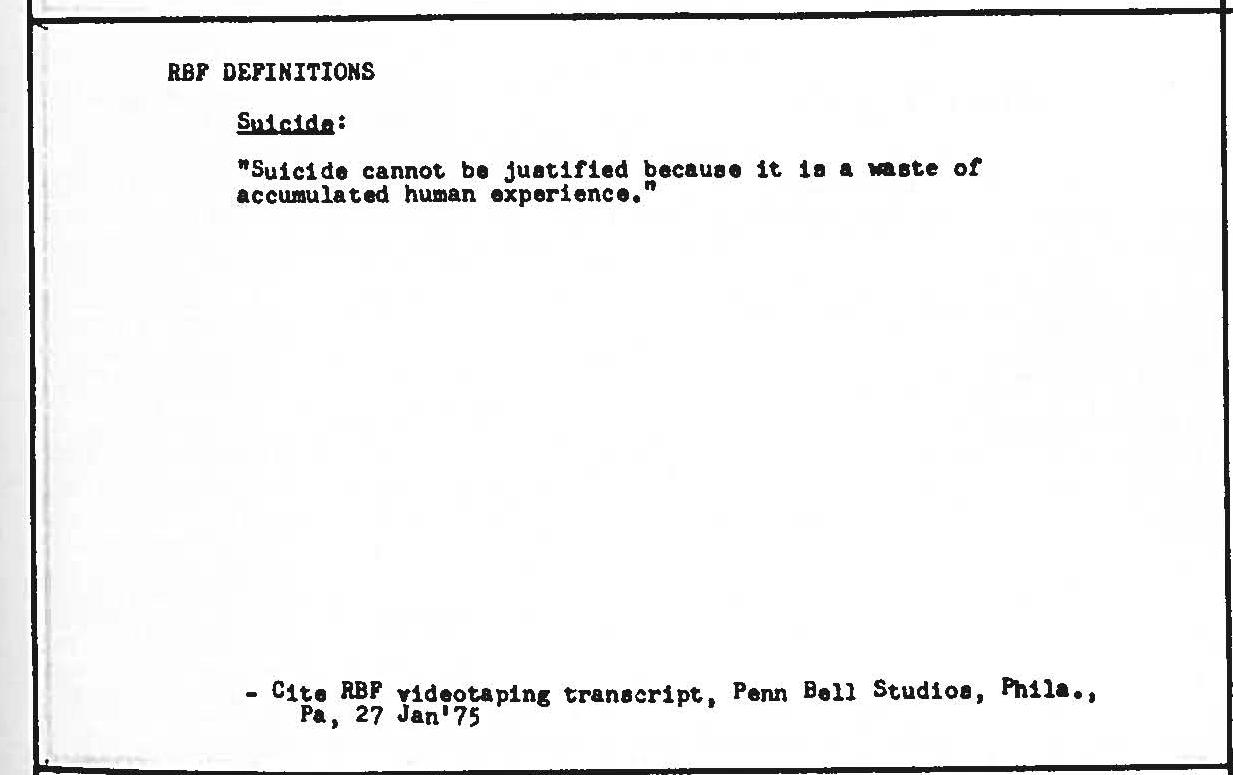 RBF DEFINITIONS

Suicide:

"Suicide cannot be justified because it is a waste of accumulated human experience."

- Cite RBF videotaping transcript, Penn Bell Studios, Phila., Pa, 27 Jan'75